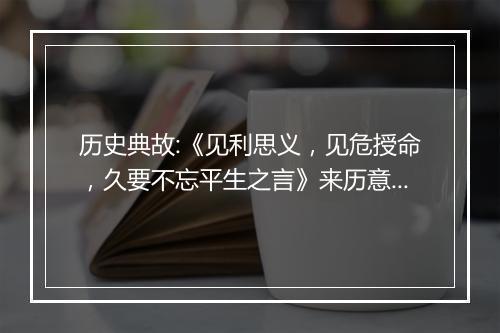 历史典故:《见利思义，见危授命，久要不忘平生之言》来历意...